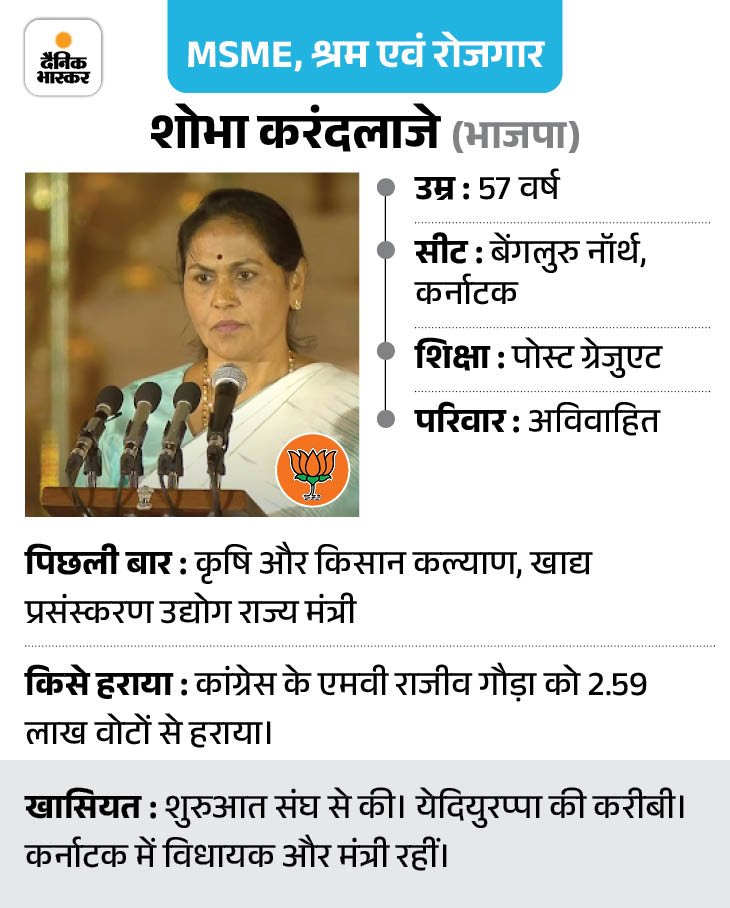 दैनिक भास्कर

MSME, श्रम एवं रोजगार

शोभा करंदलाजे (भाजपा)

उम्र : 57 वर्ष

सीट : बेंगलुरु नॉर्थ, कर्नाटक

शिक्षा : पोस्ट ग्रेजुएट

परिवार : अविवाहित

पिछली बार : कृषि और किसान कल्याण, खाद्य प्रसंस्करण उद्योग राज्य मंत्री

किसे हराया : कांग्रेस के एमवी राजीव गौड़ा को 2.59 लाख वोटों से हराया।

खासियत : शुरुआत संघ से की। येदियुरप्पा की करीबी। कर्नाटक में विधायक और मंत्री रहीं।